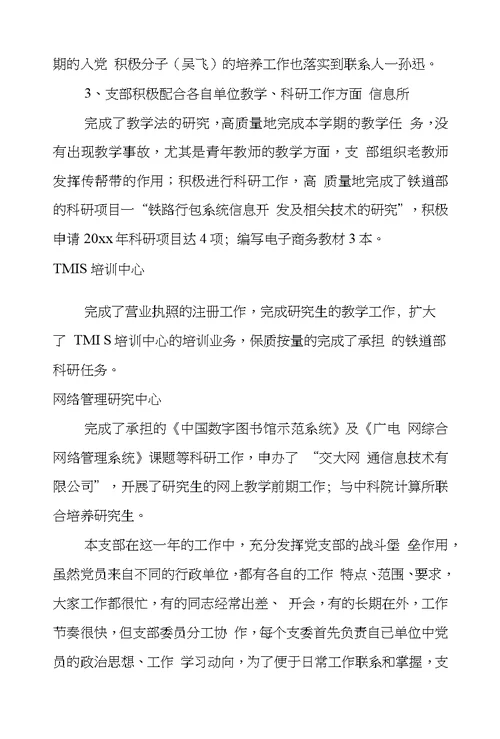 期的入党 积极分子（吴飞）的培养工作也落实到联系人一孙迅。

3、支部积极配合各自单位教学、科研工作方面 信息所

完成了教学法的研究，高质量地完成本学期的教学任 务，没有出现教学事故，尤其是青年教师的教学方面，支 部组织老教师发挥传帮带的作用；积极进行科研工作，高 质量地完成了铁道部的科研项目一“铁路行包系统信息开 发及相关技术的研究”，积极申请 20xx 年科研项目达 4 项；编写电子商务教材 3 本。

TMIS 培训中心

完成了营业执照的注册工作，完成研究生的教学工作，扩大了 TMI S 培训中心的培训业务，保质按量的完成了承担 的铁道部科研任务。

网络管理研究中心

完成了承担的《中国数字图书馆示范系统》及《广电 网综合网络管理系统》课题等科研工作，申办了 “交大网 通信息技术有限公司”，开展了研究生的网上教学前期工作；与中科院计算所联合培养研究生。

本支部在这一年的工作中，充分发挥党支部的战斗堡 垒作用，虽然党员来自不同的行政单位，都有各自的工作 特点、范围、要求，大家工作都很忙，有的同志经常出差、 开会，有的长期在外，工作节奏很快，但支部委员分工协 作，每个支委首先负责自己单位中党员的政治思想、工作 学习动向，为了便于日常工作联系和掌握，支